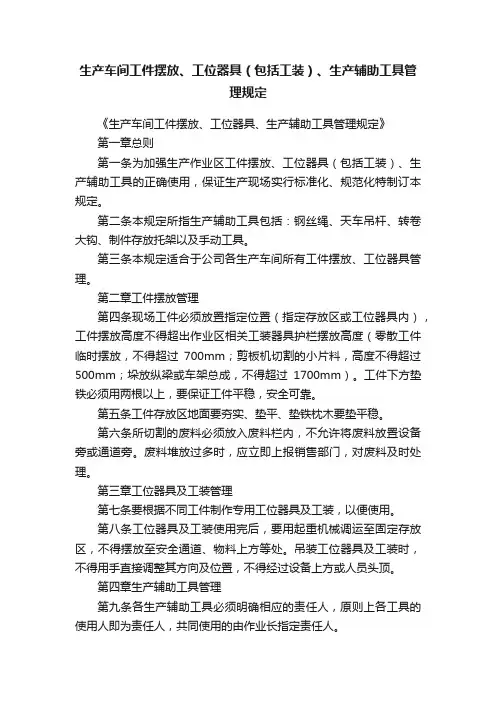 生产车间工件摆放、工位器具（包括工装）、生产辅助工具管理规定

《生产车间工件摆放、工位器具、生产辅助工具管理规定》

第一章总则

第一条为加强生产作业区工件摆放、工位器具（包括工装）、生产辅助工具的正确使用，保证生产现场实行标准化、规范化特制订本规定。

第二条本规定所指生产辅助工具包括：钢丝绳、天车吊杆、转卷大钩、制件存放托架以及手动工具。

第三条本规定适合于公司各生产车间所有工件摆放、工位器具管理。

第二章工件摆放管理

第四条现场工件必须放置指定位置（指定存放区或工位器具内），工件摆放高度不得超出作业区相关工装器具护栏摆放高度（零散工件临时摆放，不得超过 700mm；剪板机切割的小片料，高度不得超过500mm；垛放纵梁或车架总成，不得超过 1700mm）。工件下方垫铁必须用两根以上，要保证工件平稳，安全可靠。

第五条工件存放区地面要夯实、垫平、垫铁枕木要垫平稳。

第六条所切割的废料必须放入废料栏内，不允许将废料放置设备旁或通道旁。废料堆放过多时，应立即上报销售部门，对废料及时处理。

第三章工位器具及工装管理

第七条要根据不同工件制作专用工位器具及工装，以便使用。

第八条工位器具及工装使用完后，要用起重机械调运至固定存放区，不得摆放至安全通道、物料上方等处。吊装工位器具及工装时，不得用手直接调整其方向及位置，不得经过设备上方或人员头顶。

第四章生产辅助工具管理

第九条各生产辅助工具必须明确相应的责任人，原则上各工具的使用人即为责任人，共同使用的由作业长指定责任人。